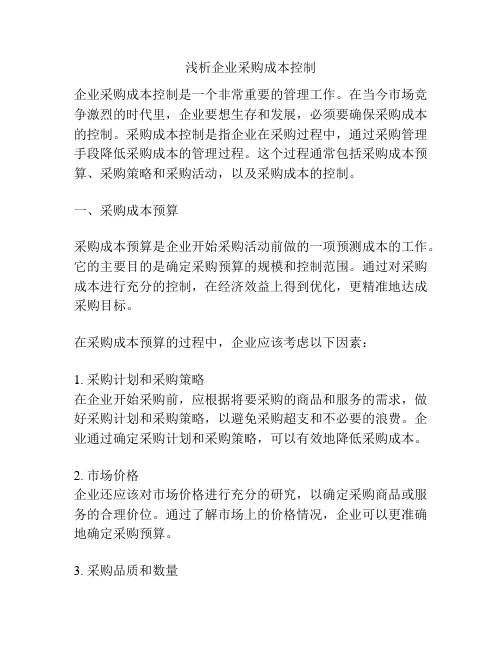 浅析企业采购成本控制

企业采购成本控制是一个非常重要的管理工作。在当今市场竞争激烈的时代里，企业要想生存和发展，必须要确保采购成本的控制。采购成本控制是指企业在采购过程中，通过采购管理手段降低采购成本的管理过程。这个过程通常包括采购成本预算、采购策略和采购活动，以及采购成本的控制。

一、采购成本预算

采购成本预算是企业开始采购活动前做的一项预测成本的工作。它的主要目的是确定采购预算的规模和控制范围。通过对采购成本进行充分的控制，在经济效益上得到优化，更精准地达成采购目标。

在采购成本预算的过程中，企业应该考虑以下因素：

1. 采购计划和采购策略
在企业开始采购前，应根据将要采购的商品和服务的需求，做好采购计划和采购策略，以避免采购超支和不必要的浪费。企业通过确定采购计划和采购策略，可以有效地降低采购成本。

2. 市场价格
企业还应该对市场价格进行充分的研究，以确定采购商品或服务的合理价位。通过了解市场上的价格情况，企业可以更准确地确定采购预算。

3. 采购品质和数量